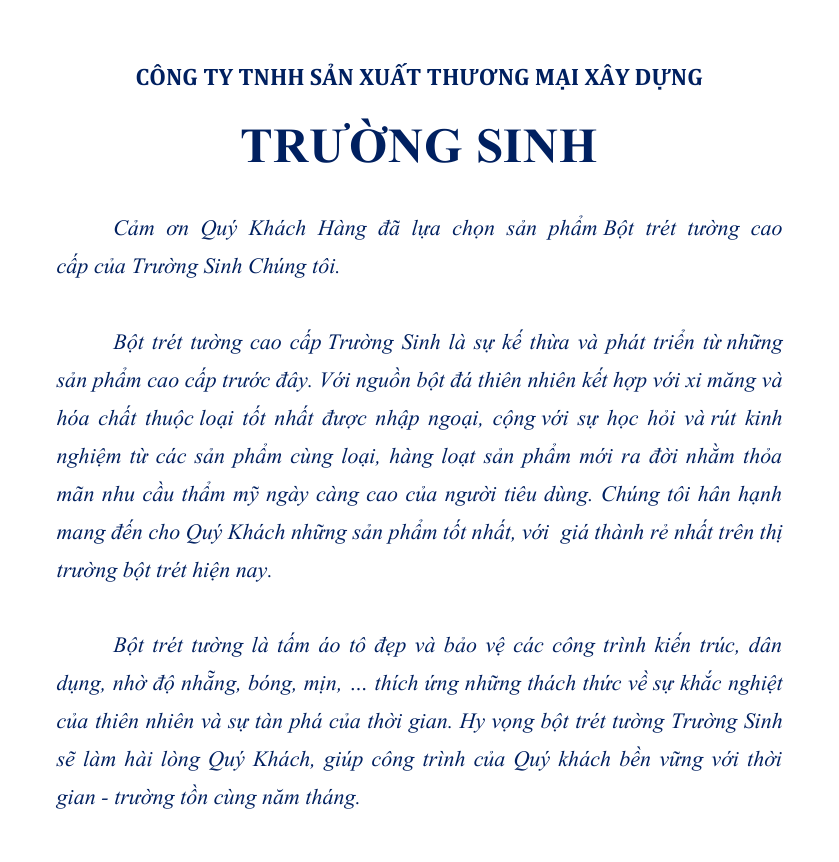 CÔNG TY TNHH SẢN XUẤT THƯƠNG MẠI XÂY DỰNG

TRƯỜNG SINH

Cảm ơn Quý Khách Hàng đã lựa chọn sản phẩm Bột trét tường cao cấp của Trường Sinh Chúng tôi.

Bột trét tường cao cấp Trường Sinh là sự kế thừa và phát triển từ những sản phẩm cao cấp trước đây. Với nguồn bột đá thiên nhiên kết hợp với xi măng và hóa chất thuộc loại tốt nhất được nhập ngoại, cộng với sự học hỏi và rút kinh nghiệm từ các sản phẩm cùng loại, hàng loạt sản phẩm mới ra đời nhằm thỏa mãn nhu cầu thẩm mỹ ngày càng cao của người tiêu dùng. Chúng tôi hân hạnh mang đến cho Quý Khách những sản phẩm tốt nhất, với giá thành rẻ nhất trên thị trường bột trét hiện nay.

Bột trét tường là tấm áo tô đẹp và bảo vệ các công trình kiến trúc, dân dụng, nhờ độ nhẵng, bóng, mịn, ... thích ứng những thách thức về sự khắc nghiệt của thiên nhiên và sự tàn phá của thời gian. Hy vọng bột trét tường Trường Sinh sẽ làm hài lòng Quý Khách, giúp công trình của Quý khách bền vững với thời gian - trường tồn cùng năm tháng.